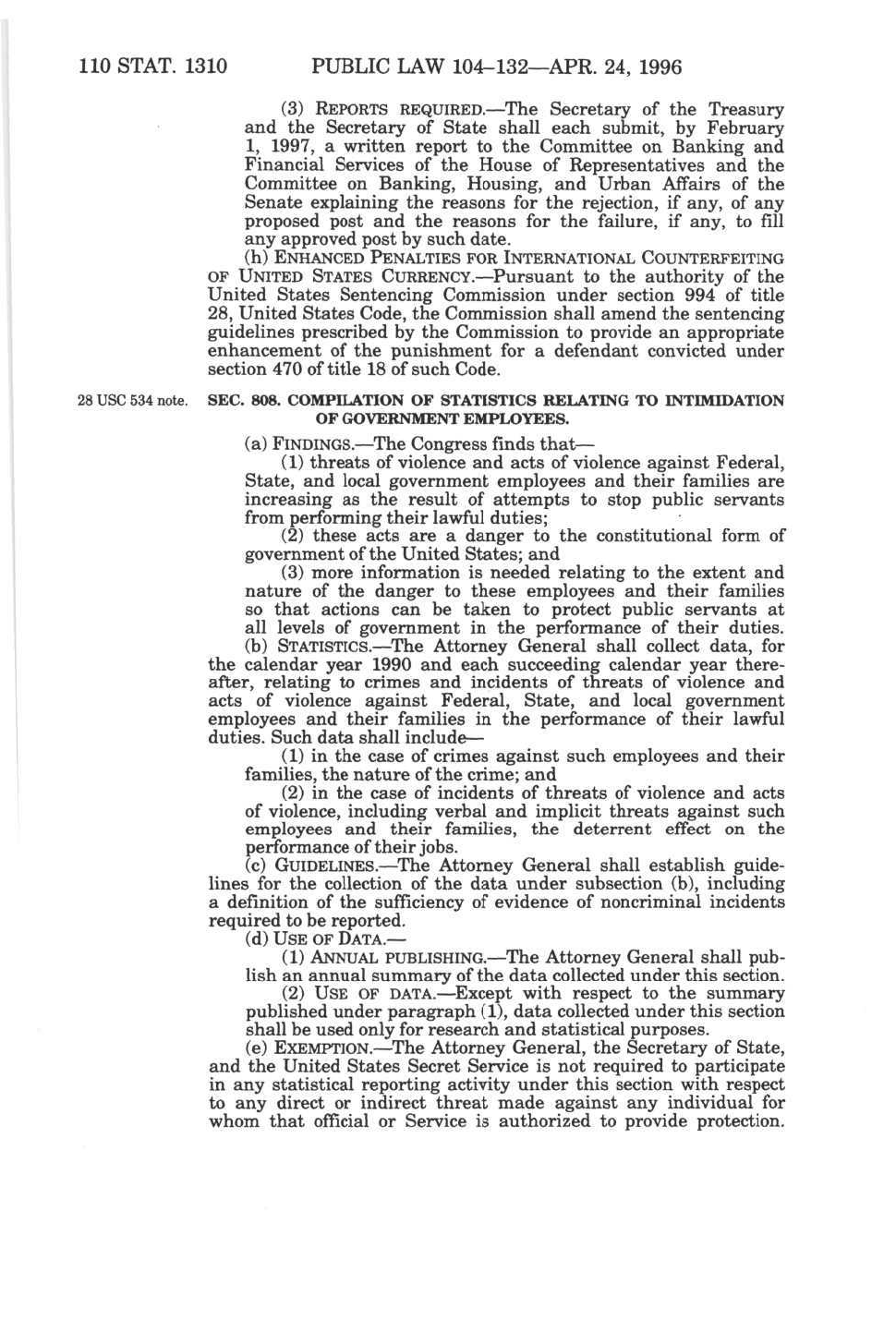 110 STAT. 1310 PUBLIC LAW 104–132—APR. 24, 1996

(3) REPORTS REQUIRED.—The Secretary of the Treasury and the Secretary of State shall each submit, by February 1, 1997, a written report to the Committee on Banking and Financial Services of the House of Representatives and the Committee on Banking, Housing, and Urban Affairs of the Senate explaining the reasons for the rejection, if any, of any proposed post and the reasons for the failure, if any, to fill any approved post by such date.

(h) ENHANCED PENALTIES FOR INTERNATIONAL COUNTERFEITING OF UNITED STATES CURRENCY.—Pursuant to the authority of the United States Sentencing Commission under section 994 of title 28, United States Code, the Commission shall amend the sentencing guidelines prescribed by the Commission to provide an appropriate enhancement of the punishment for a defendant convicted under section 470 of title 18 of such Code.

28 USC 534 note.

SEC. 808. COMPILATION OF STATISTICS RELATING TO INTIMIDATION OF GOVERNMENT EMPLOYEES.

(a) FINDINGS.—The Congress finds that—

(1) threats of violence and acts of violence against Federal, State, and local government employees and their families are increasing as the result of attempts to stop public servants from performing their lawful duties;

(2) these acts are a danger to the constitutional form of government of the United States; and

(3) more information is needed relating to the extent and nature of the danger to these employees and their families so that actions can be taken to protect public servants at all levels of government in the performance of their duties.

(b) STATISTICS.—The Attorney General shall collect data, for the calendar year 1990 and each succeeding calendar year thereafter, relating to crimes and incidents of threats of violence and acts of violence against Federal, State, and local government employees and their families in the performance of their lawful duties. Such data shall include—

(1) in the case of crimes against such employees and their families, the nature of the crime; and

(2) in the case of incidents of threats of violence and acts of violence, including verbal and implicit threats against such employees and their families, the deterrent effect on the performance of their jobs.

(c) GUIDELINES.—The Attorney General shall establish guidelines for the collection of the data under subsection (b), including a definition of the sufficiency of evidence of noncriminal incidents required to be reported.

(d) USE OF DATA.—

(1) ANNUAL PUBLISHING.—The Attorney General shall publish an annual summary of the data collected under this section.

(2) USE OF DATA.—Except with respect to the summary published under paragraph (1), data collected under this section shall be used only for research and statistical purposes.

(e) EXEMPTION.—The Attorney General, the Secretary of State, and the United States Secret Service is not required to participate in any statistical reporting activity under this section with respect to any direct or indirect threat made against any individual for whom that official or Service is authorized to provide protection.